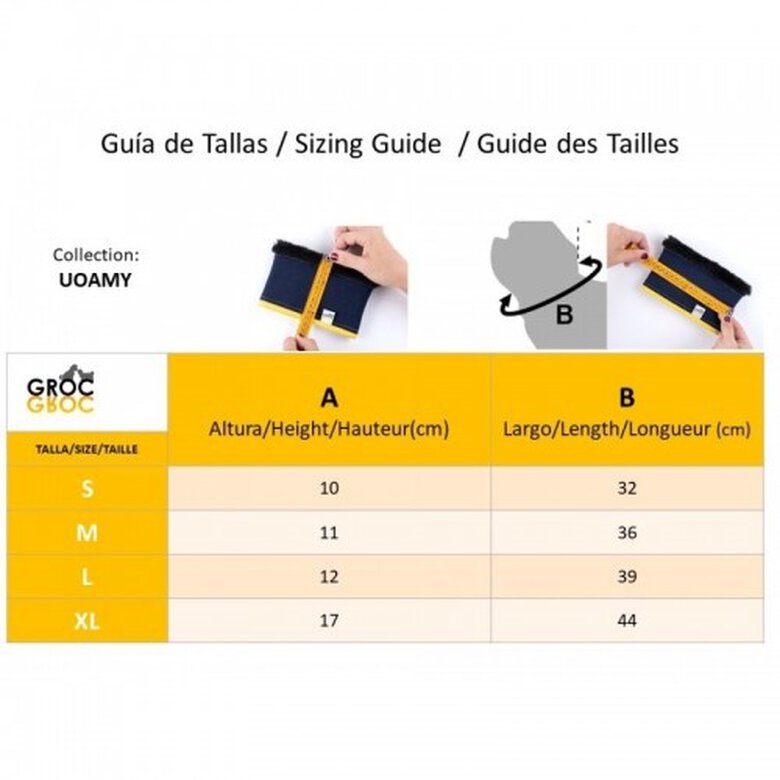 Guía de Tallas / Sizing Guide / Guide des Tailles

Collection:
UOAMY

B

| GROC GROC TALLA/SIZE/TAILLE | A Altura/Height/Hauteur(cm) | B Largo/Length/Longueur (cm) |
|---|---|---|
| S | 10 | 32 |
| M | 11 | 36 |
| L | 12 | 39 |
| XL | 17 | 44 |